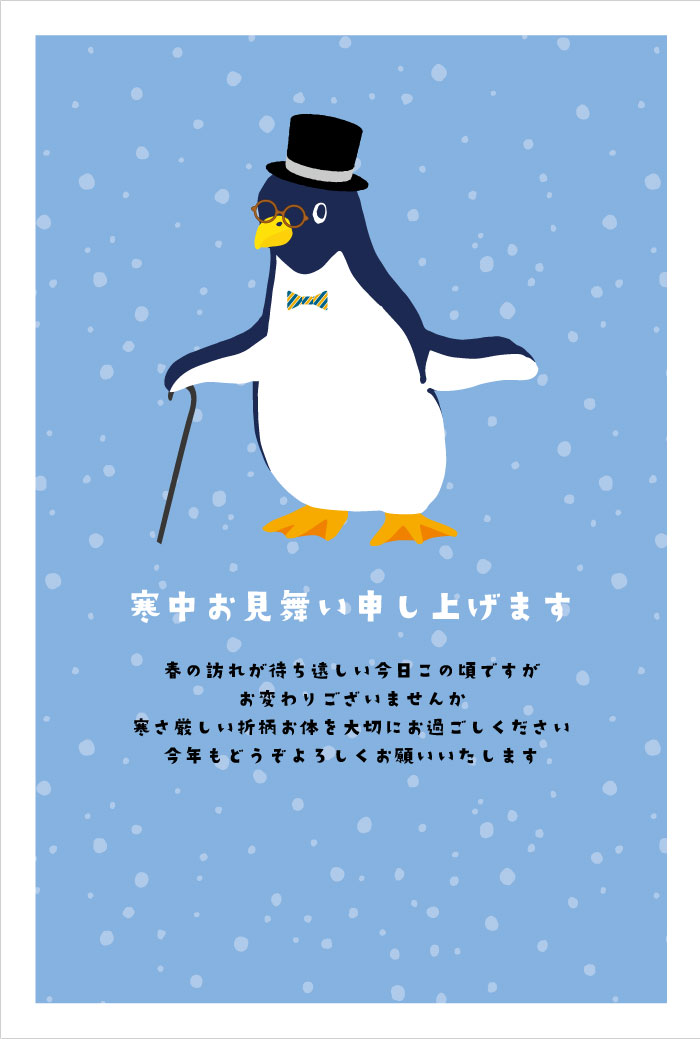 寒中お見舞い申し上げます

春の訪れが待ち遠しい今日この頃ですが
お変わりございませんか
寒さ厳しい折柄お体を大切にお過ごしください
今年もどうぞよろしくお願いいたします